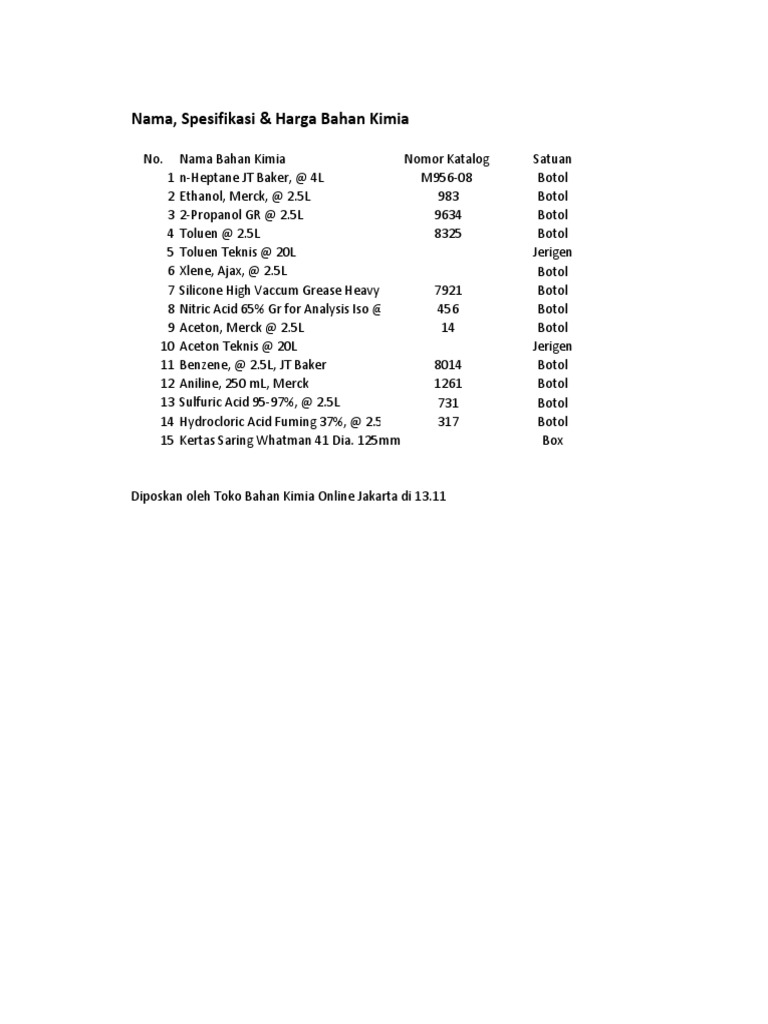 Nama, Spesifikasi & Harga Bahan Kimia

| No. | Nama Bahan Kimia | Nomor Katalog | Satuan |
|---|---|---|---|
| 1 | n-Heptane JT Baker, @ 4L | M956-08 | Botol |
| 2 | Ethanol, Merck, @ 2.5L | 983 | Botol |
| 3 | 2-Propanol GR @ 2.5L | 9634 | Botol |
| 4 | Toluen @ 2.5L | 8325 | Botol |
| 5 | Toluen Teknis @ 20L | | Jerigen |
| 6 | Xlene, Ajax, @ 2.5L | | Botol |
| 7 | Silicone High Vaccum Grease Heavy | 7921 | Botol |
| 8 | Nitric Acid 65% Gr for Analysis Iso @ | 456 | Botol |
| 9 | Aceton, Merck @ 2.5L | 14 | Botol |
| 10 | Aceton Teknis @ 20L | | Jerigen |
| 11 | Benzene, @ 2.5L, JT Baker | 8014 | Botol |
| 12 | Aniline, 250 mL, Merck | 1261 | Botol |
| 13 | Sulfuric Acid 95-97%, @ 2.5L | 731 | Botol |
| 14 | Hydrocloric Acid Fuming 37%, @ 2.5 | 317 | Botol |
| 15 | Kertas Saring Whatman 41 Dia. 125mm | | Box |

Diposkan oleh Toko Bahan Kimia Online Jakarta di 13.11